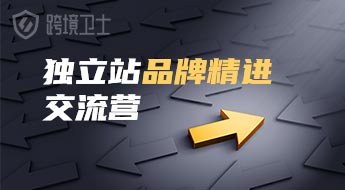 跨境卫士

独立站品牌精进
交流营